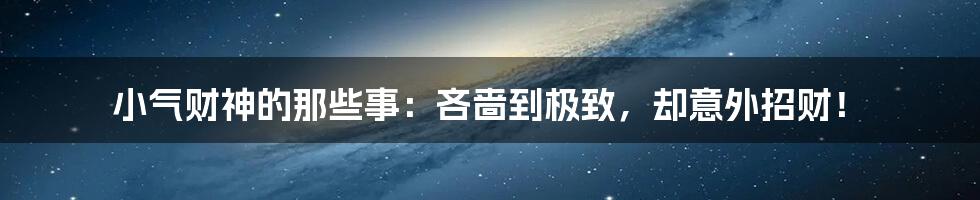 小气财神的那些事：吝啬到极致，却意外招财！